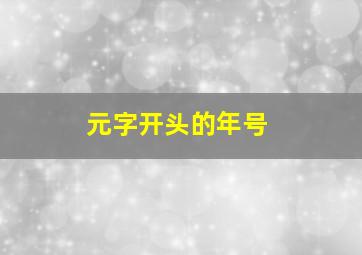 元字开头的年号